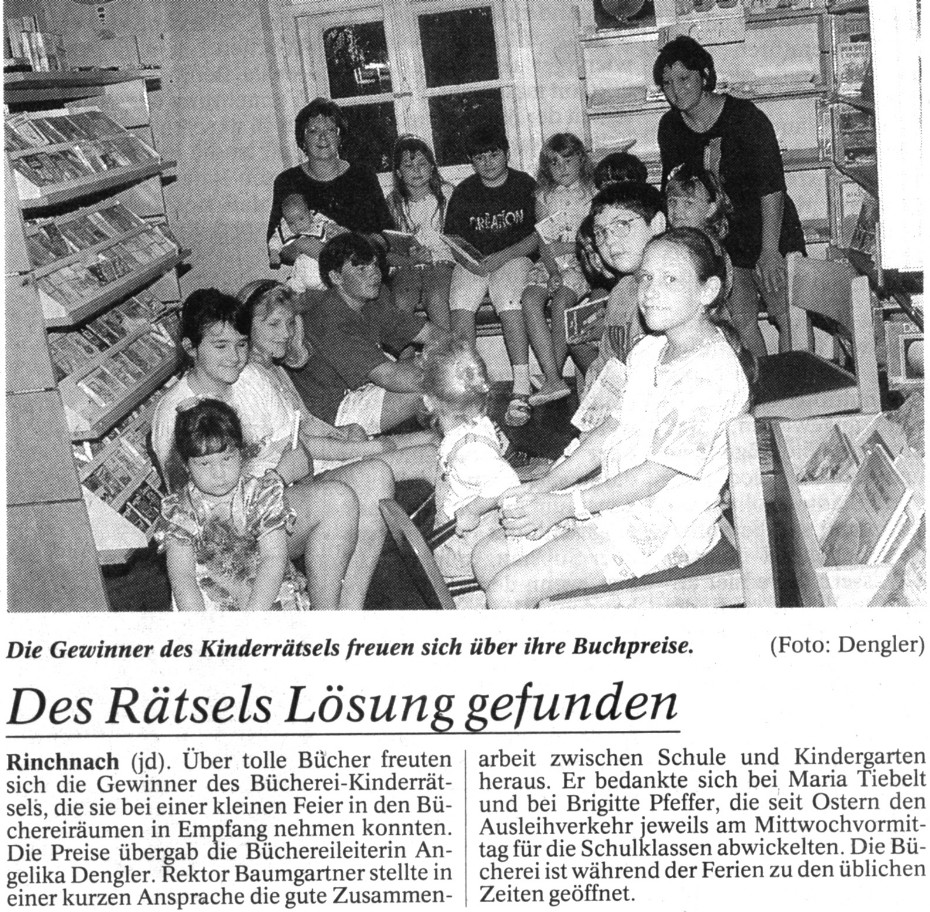 Die Gewinner des Kinderrätsels freuen sich über ihre Buchpreise. (Foto: Dengler)

Des Rätsels Lösung gefunden

Rinchnach (jd). Über tolle Bücher freuten sich die Gewinner des Bücherei-Kinderrätsels, die sie bei einer kleinen Feier in den Büchereiräumen in Empfang nehmen konnten. Die Preise übergab die Büchereileiterin Angelika Dengler. Rektor Baumgartner stellte in einer kurzen Ansprache die gute Zusammenarbeit zwischen Schule und Kindergarten heraus. Er bedankte sich bei Maria Tiebelt und bei Brigitte Pfeffer, die seit Ostern den Ausleihverkehr jeweils am Mittwochvormittag für die Schulklassen abwickelten. Die Bücherei ist während der Ferien zu den üblichen Zeiten geöffnet.